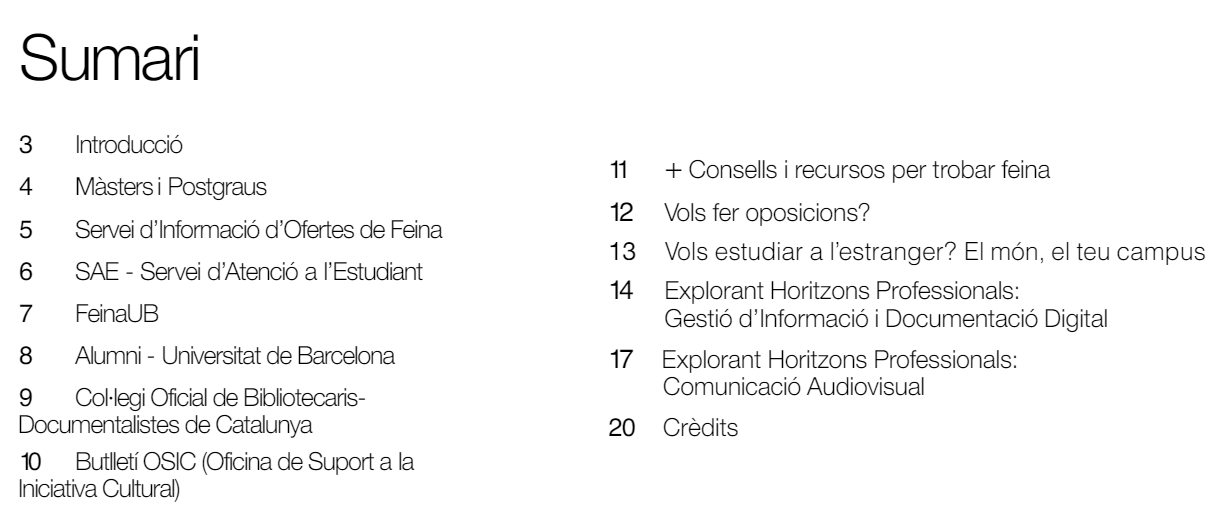 Sumari

3 Introducció

4 Màsters i Postgraus

5 Servei d'Informació d'Ofertes de Feina

6 SAE - Servei d'Atenció a l'Estudiant

7 FeinaUB

8 Alumni - Universitat de Barcelona

9 Col·legi Oficial de Bibliotecaris-Documentalistes de Catalunya

10 Butlletí OSIC (Oficina de Suport a la Iniciativa Cultural)

11 + Consells i recursos per trobar feina

12 Vols fer oposicions?

13 Vols estudiar a l'estranger? El món, el teu campus

14 Explorant Horitzons Professionals: Gestió d'Informació i Documentació Digital

17 Explorant Horitzons Professionals: Comunicació Audiovisual

20 Crèdits